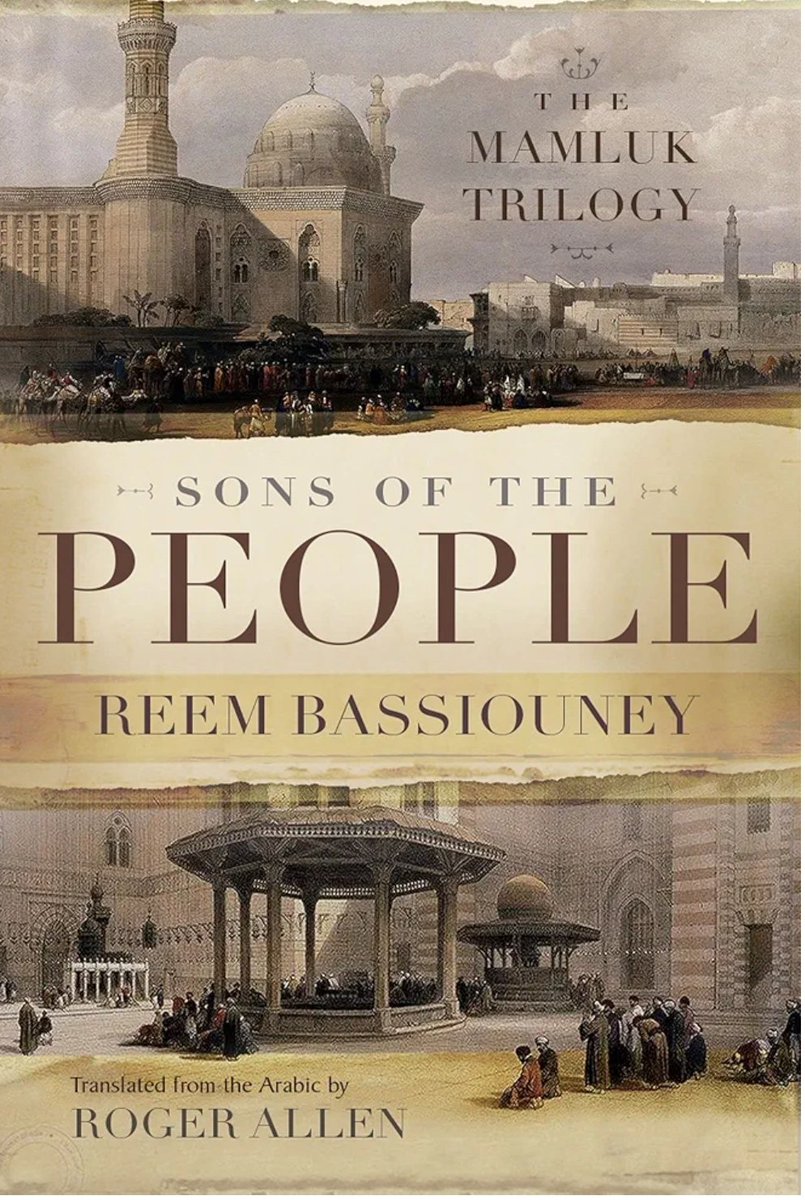 THE
MAMLUK
TRILOGY

SONS OF THE
PEOPLE
REEM BASSIOUNEY

Translated from the Arabic by
ROGER ALLEN